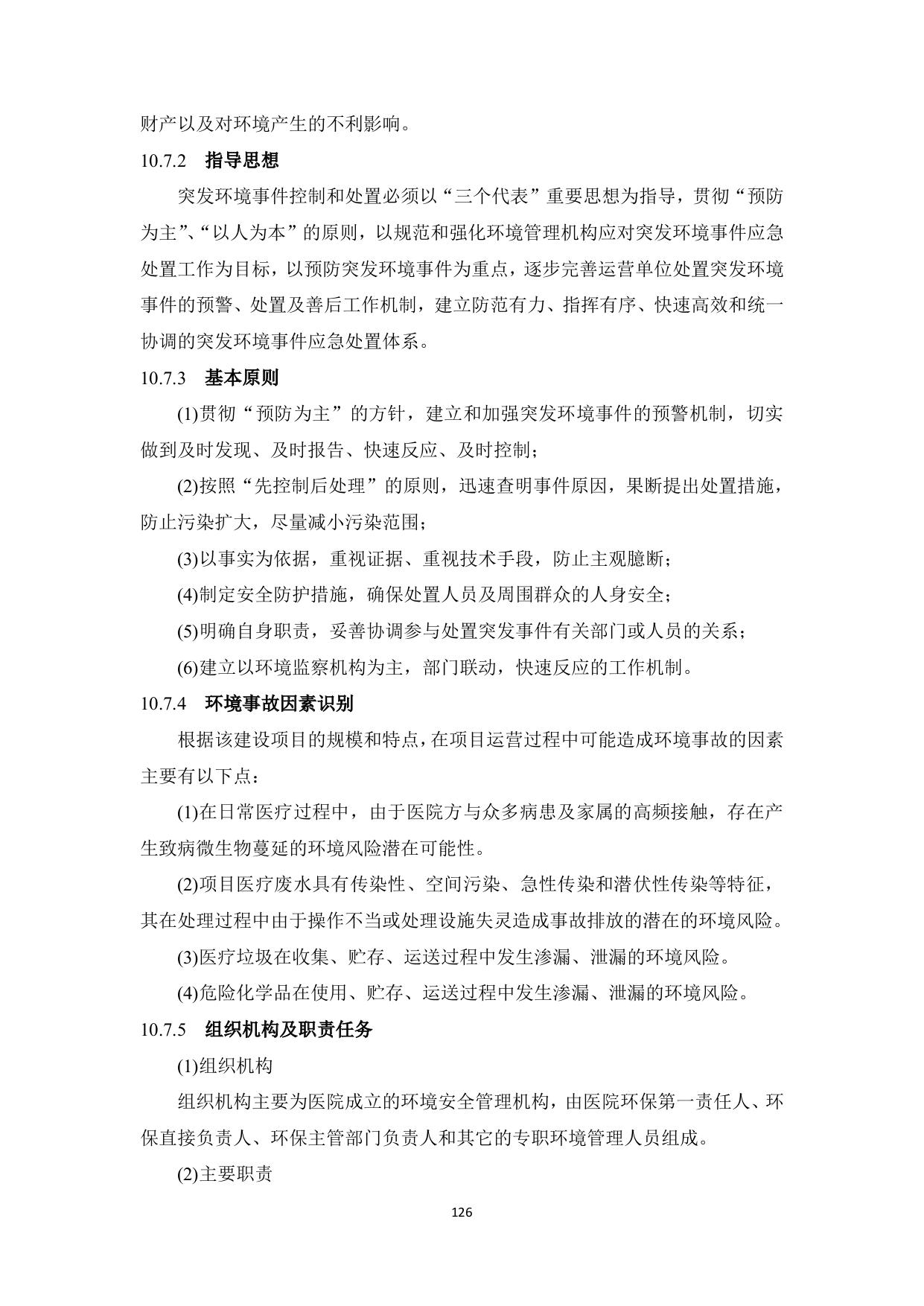 财产以及对环境产生的不利影响。

10.7.2 指导思想

突发环境事件控制和处置必须以“三个代表”重要思想为指导，贯彻“预防为主”、“以人为本”的原则，以规范和强化环境管理机构应对突发环境事件应急处置工作为目标，以预防突发环境事件为重点，逐步完善运营单位处置突发环境事件的预警、处置及善后工作机制，建立防范有力、指挥有序、快速高效和统一协调的突发环境事件应急处置体系。

10.7.3 基本原则

(1)贯彻“预防为主”的方针，建立和加强突发环境事件的预警机制，切实做到及时发现、及时报告、快速反应、及时控制；

(2)按照“先控制后处理”的原则，迅速查明事件原因，果断提出处置措施，防止污染扩大，尽量减小污染范围；

(3)以事实为依据，重视证据、重视技术手段，防止主观臆断；

(4)制定安全防护措施，确保处置人员及周围群众的人身安全；

(5)明确自身职责，妥善协调参与处置突发事件有关部门或人员的关系；

(6)建立以环境监察机构为主，部门联动，快速反应的工作机制。

10.7.4 环境事故因素识别

根据该建设项目的规模和特点，在项目运营过程中可能造成环境事故的因素主要有以下点：

(1)在日常医疗过程中，由于医院方与众多病患及家属的高频接触，存在产生致病微生物蔓延的环境风险潜在可能性。

(2)项目医疗废水具有传染性、空间污染、急性传染和潜伏性传染等特征，其在处理过程中由于操作不当或处理设施失灵造成事故排放的潜在的环境风险。

(3)医疗垃圾在收集、贮存、运送过程中发生渗漏、泄漏的环境风险。

(4)危险化学品在使用、贮存、运送过程中发生渗漏、泄漏的环境风险。

10.7.5 组织机构及职责任务

(1)组织机构

组织机构主要为医院成立的环境安全管理机构，由医院环保第一责任人、环保直接负责人、环保主管部门负责人和其它的专职环境管理人员组成。

(2)主要职责

126